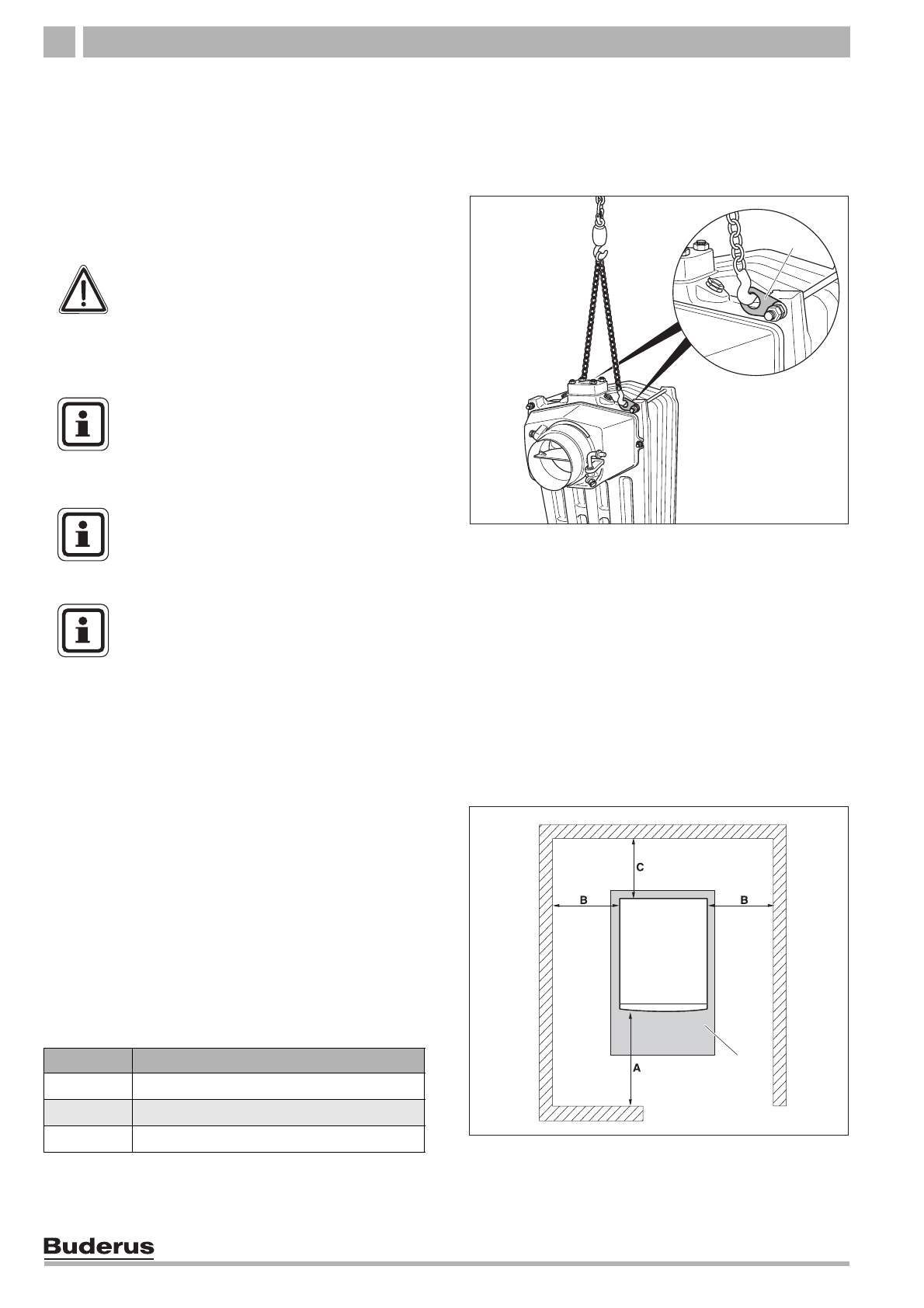 C

B

B

A

Buderus